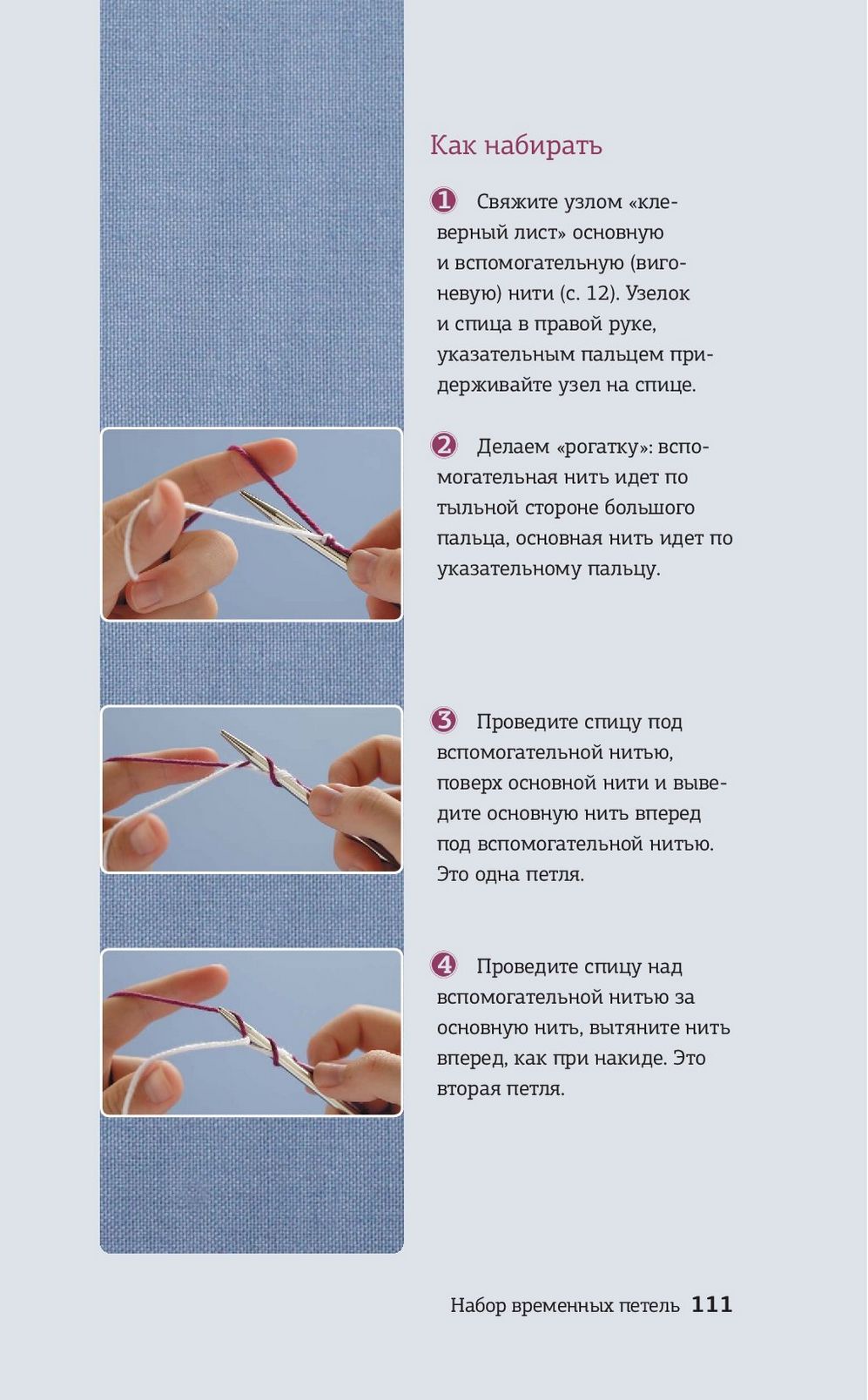 Как набирать

1 Свяжите узлом «клеверный лист» основную и вспомогательную (вигоневую) нити (с. 12). Узелок и спица в правой руке, указательным пальцем придерживайте узел на спице.

2 Делаем «рогатку»: вспомогательная нить идет по тыльной стороне большого пальца, основная нить идет по указательному пальцу.

3 Проведите спицу под вспомогательной нитью, поверх основной нити и выведите основную нить вперед под вспомогательной нитью. Это одна петля.

4 Проведите спицу над вспомогательной нитью за основную нить, вытяните нить вперед, как при накиде. Это вторая петля.

Набор временных петель 111